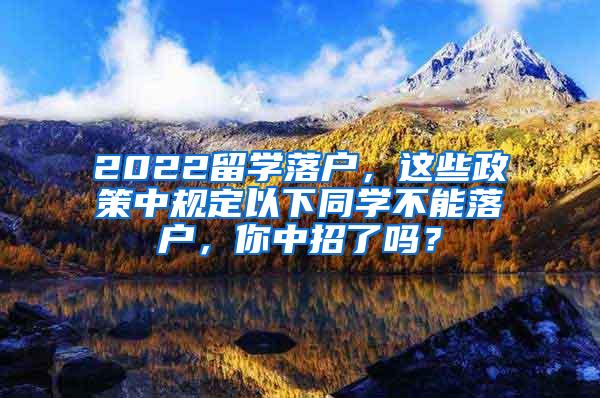 2022留学落户，这些政策中规定以下同学不能落户，你中招了吗？